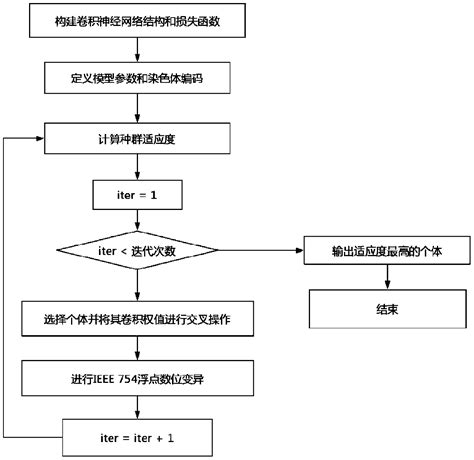 构建卷积神经网络结构和损失函数

定义模型参数和染色体编码

计算种群适应度

iter = 1

iter < 迭代次数

输出适应度最高的个体

结束

选择个体并将其卷积权值进行交叉操作

进行IEEE 754浮点数位变异

iter = iter + 1